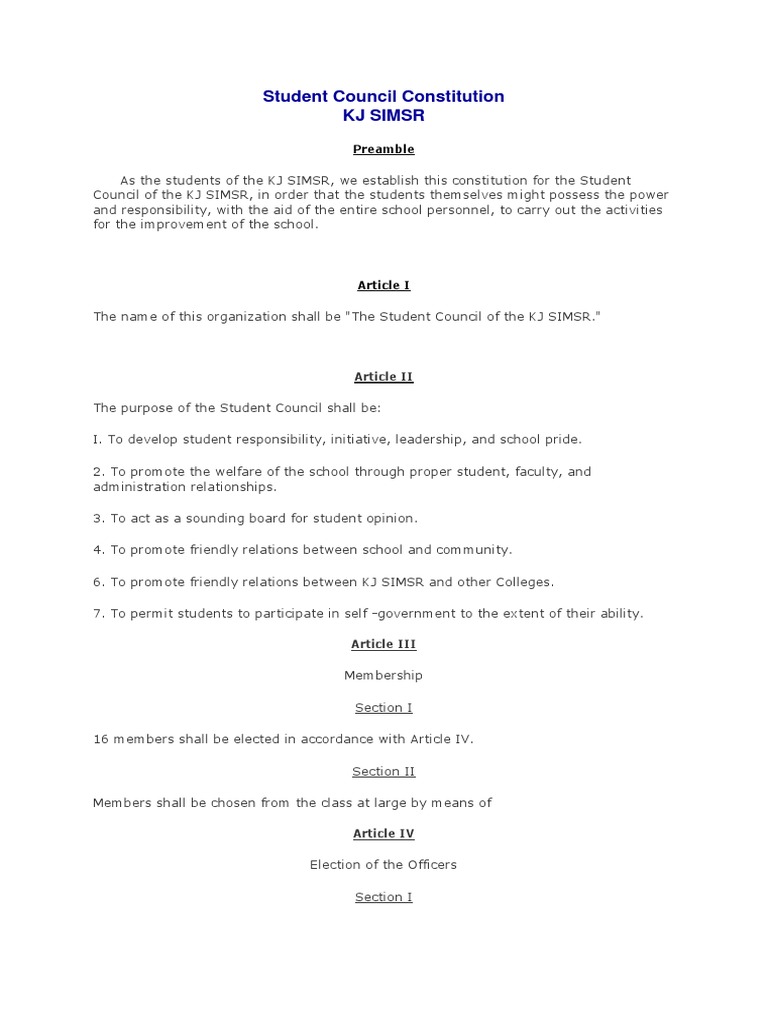 Student Council Constitution
KJ SIMSR

Preamble

As the students of the KJ SIMSR, we establish this constitution for the Student Council of the KJ SIMSR, in order that the students themselves might possess the power and responsibility, with the aid of the entire school personnel, to carry out the activities for the improvement of the school.

Article I

The name of this organization shall be "The Student Council of the KJ SIMSR."

Article II

The purpose of the Student Council shall be:

I. To develop student responsibility, initiative, leadership, and school pride.

2. To promote the welfare of the school through proper student, faculty, and administration relationships.

3. To act as a sounding board for student opinion.

4. To promote friendly relations between school and community.

6. To promote friendly relations between KJ SIMSR and other Colleges.

7. To permit students to participate in self -government to the extent of their ability.

Article III

Membership

Section I

16 members shall be elected in accordance with Article IV.

Section II

Members shall be chosen from the class at large by means of

Article IV

Election of the Officers

Section I